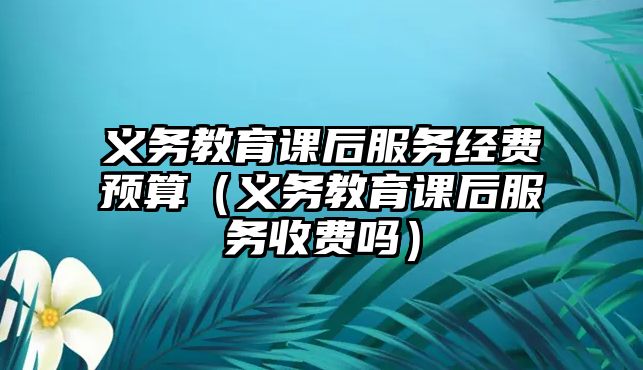 义务教育课后服务经费预算（义务教育课后服务收费吗）